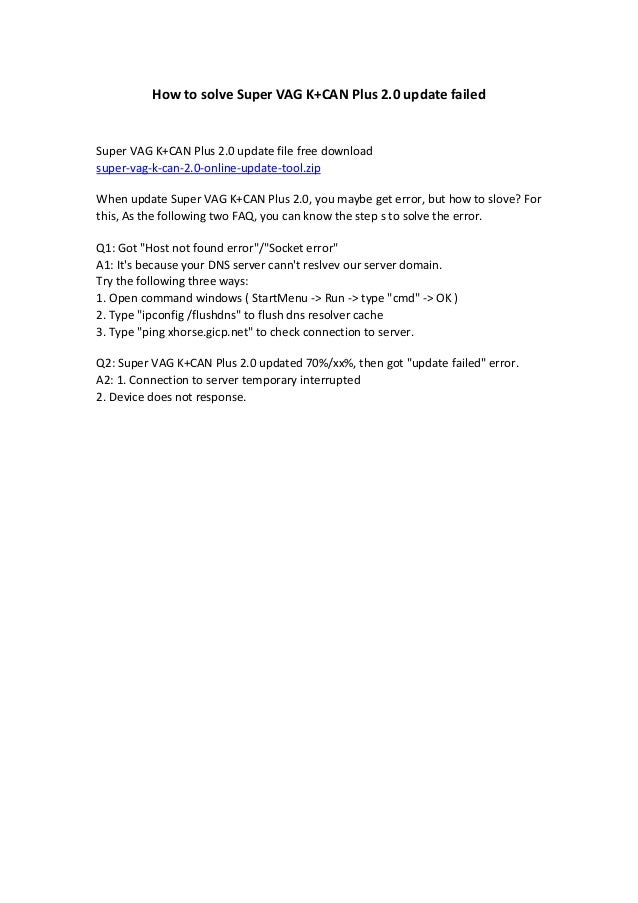 How to solve Super VAG K+CAN Plus 2.0 update failed

Super VAG K+CAN Plus 2.0 update file free download
super-vag-k-can-2.0-online-update-tool.zip

When update Super VAG K+CAN Plus 2.0, you maybe get error, but how to slove? For this, As the following two FAQ, you can know the step s to solve the error.

Q1: Got "Host not found error"/"Socket error"
A1: It's because your DNS server cann't reslvev our server domain.
Try the following three ways:
1. Open command windows ( StartMenu -> Run -> type "cmd" -> OK )
2. Type "ipconfig /flushdns" to flush dns resolver cache
3. Type "ping xhorse.gicp.net" to check connection to server.

Q2: Super VAG K+CAN Plus 2.0 updated 70%/xx%, then got "update failed" error.
A2: 1. Connection to server temporary interrupted
2. Device does not response.